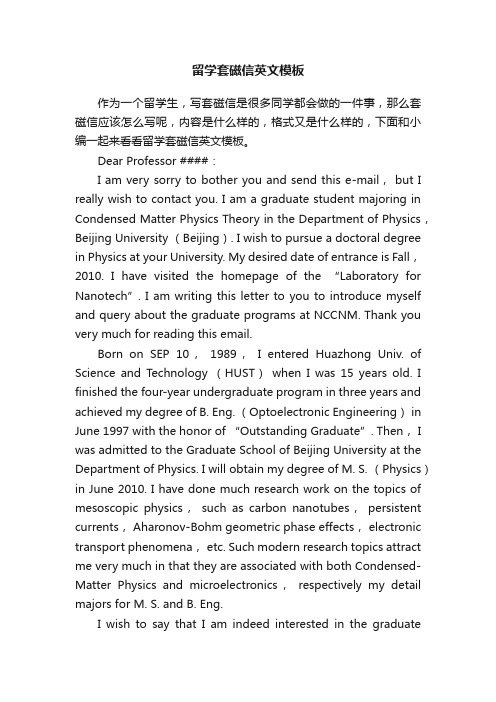 留学套磁信英文模板

作为一个留学生，写套磁信是很多同学都会做的一件事，那么套磁信应该怎么写呢，内容是什么样的，格式又是什么样的，下面和小编一起来看看留学套磁信英文模板。

Dear Professor ####：

I am very sorry to bother you and send this e-mail， but I really wish to contact you. I am a graduate student majoring in Condensed Matter Physics Theory in the Department of Physics，Beijing University （Beijing）. I wish to pursue a doctoral degree in Physics at your University. My desired date of entrance is Fall，2010. I have visited the homepage of the “Laboratory for Nanotech”. I am writing this letter to you to introduce myself and query about the graduate programs at NCCNM. Thank you very much for reading this email.

Born on SEP 10， 1989， I entered Huazhong Univ. of Science and Technology （HUST） when I was 15 years old. I finished the four-year undergraduate program in three years and achieved my degree of B. Eng. （Optoelectronic Engineering） in June 1997 with the honor of “Outstanding Graduate”. Then，I was admitted to the Graduate School of Beijing University at the Department of Physics. I will obtain my degree of M. S. （Physics） in June 2010. I have done much research work on the topics of mesoscopic physics， such as carbon nanotubes， persistent currents，Aharonov-Bohm geometric phase effects，electronic transport phenomena， etc. Such modern research topics attract me very much in that they are associated with both Condensed-Matter Physics and microelectronics， respectively my detail majors for M. S. and B. Eng.

I wish to say that I am indeed interested in the graduate